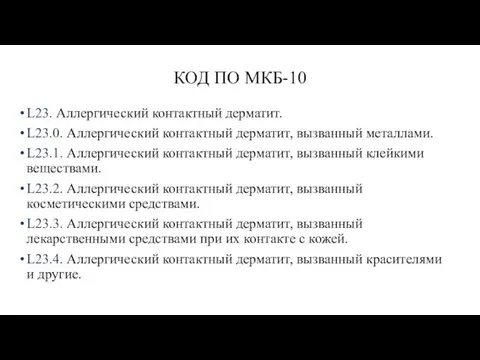 КОД ПО МКБ-10

• L23. Аллергический контактный дерматит.
• L23.0. Аллергический контактный дерматит, вызванный металлами.
• L23.1. Аллергический контактный дерматит, вызванный клейкими веществами.
• L23.2. Аллергический контактный дерматит, вызванный косметическими средствами.
• L23.3. Аллергический контактный дерматит, вызванный лекарственными средствами при их контакте с кожей.
• L23.4. Аллергический контактный дерматит, вызванный красителями и другие.